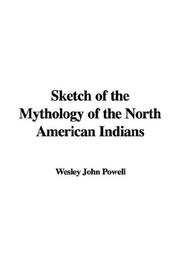 Sketch of the Mythology of the North American Indians

Wesley John Powell